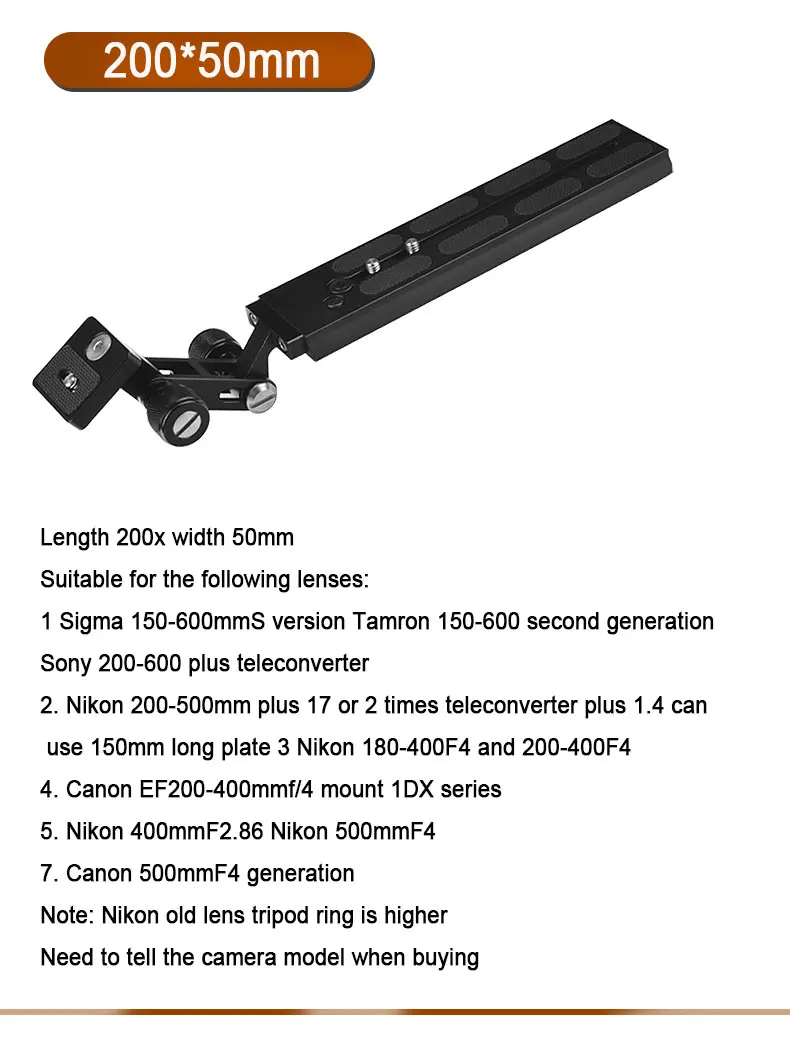 200*50mm

Length 200x width 50mm

Suitable for the following lenses:

1 Sigma 150-600mmS version Tamron 150-600 second generation

Sony 200-600 plus teleconverter

2. Nikon 200-500mm plus 17 or 2 times teleconverter plus 1.4 can use 150mm long plate 3 Nikon 180-400F4 and 200-400F4

4. Canon EF200-400mmf/4 mount 1DX series

5. Nikon 400mmF2.86 Nikon 500mmF4

7. Canon 500mmF4 generation

Note: Nikon old lens tripod ring is higher

Need to tell the camera model when buying